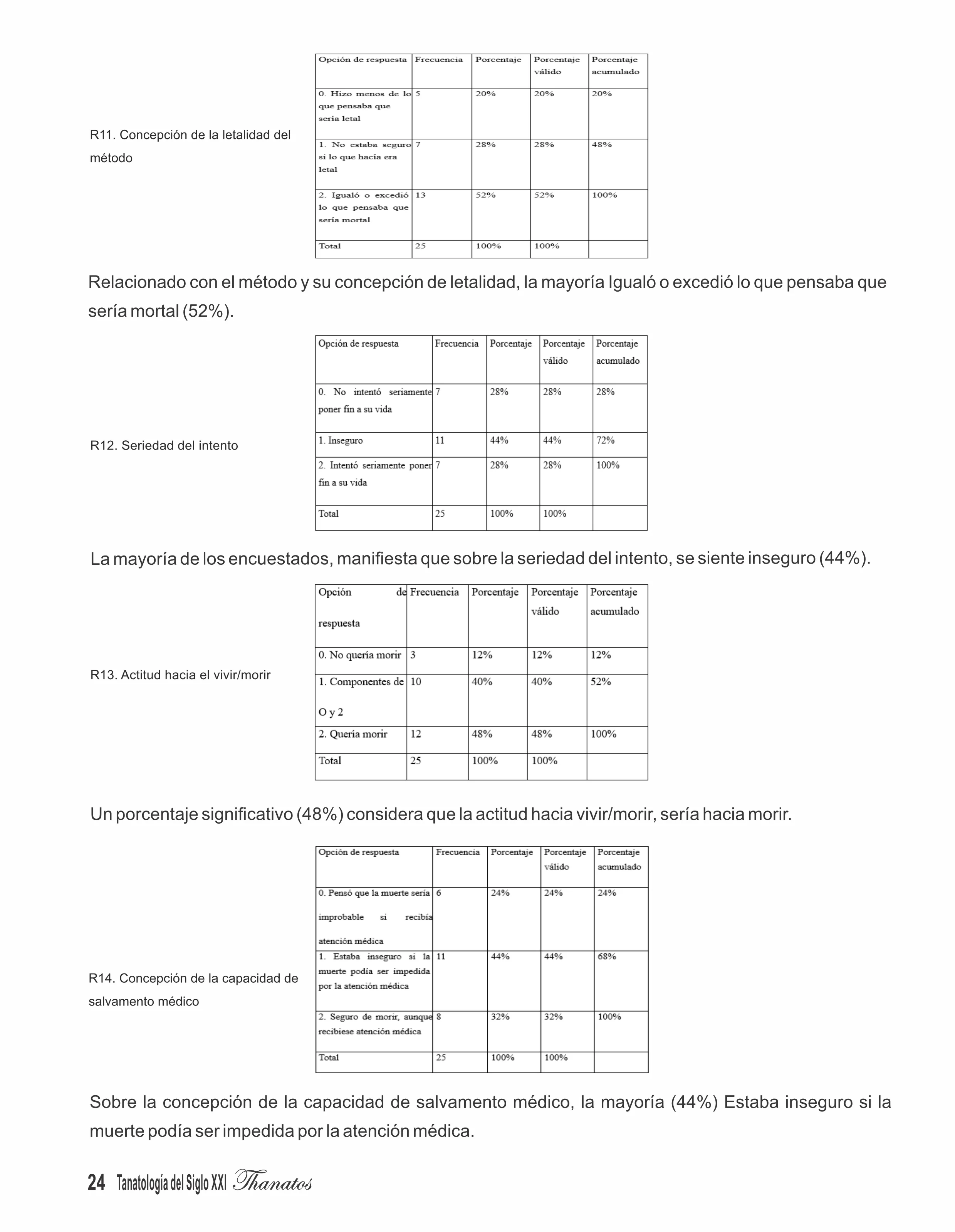 R11. Concepción de la letalidad del método

| Opción de respuesta | Frecuencia | Porcentaje | Porcentaje válido | Porcentaje acumulado |
|---|---|---|---|---|
| 0. Hizo menos de lo que pensaba que sería letal | 5 | 20% | 20% | 20% |
| 1. No estaba seguro si lo que hacía era letal | 7 | 28% | 28% | 48% |
| 2. Igualó o excedió lo que pensaba que sería mortal | 13 | 52% | 52% | 100% |
| Total | 25 | 100% | 100% | |

Relacionado con el método y su concepción de letalidad, la mayoría Igualó o excedió lo que pensaba que sería mortal (52%).

R12. Seriedad del intento

| Opción de respuesta | Frecuencia | Porcentaje | Porcentaje válido | Porcentaje acumulado |
|---|---|---|---|---|
| 0. No intentó seriamente poner fin a su vida | 7 | 28% | 28% | 28% |
| 1. Inseguro | 11 | 44% | 44% | 72% |
| 2. Intentó seriamente poner fin a su vida | 7 | 28% | 28% | 100% |
| Total | 25 | 100% | 100% | |

La mayoría de los encuestados, manifiesta que sobre la seriedad del intento, se siente inseguro (44%).

R13. Actitud hacia el vivir/morir

| Opción de respuesta | Frecuencia | Porcentaje | Porcentaje válido | Porcentaje acumulado |
|---|---|---|---|---|
| 0. No quería morir | 3 | 12% | 12% | 12% |
| 1. Componentes de O y 2 | 10 | 40% | 40% | 52% |
| 2. Quería morir | 12 | 48% | 48% | 100% |
| Total | 25 | 100% | 100% | |

Un porcentaje significativo (48%) considera que la actitud hacia vivir/morir, sería hacia morir.

R14. Concepción de la capacidad de salvamento médico

| Opción de respuesta | Frecuencia | Porcentaje | Porcentaje válido | Porcentaje acumulado |
|---|---|---|---|---|
| 0. Pensó que la muerte sería improbable si recibía atención médica | 6 | 24% | 24% | 24% |
| 1. Estaba inseguro si la muerte podía ser impedida por la atención médica | 11 | 44% | 44% | 68% |
| 2. Seguro de morir, aunque recibiese atención médica | 8 | 32% | 32% | 100% |
| Total | 25 | 100% | 100% | |

Sobre la concepción de la capacidad de salvamento médico, la mayoría (44%) Estaba inseguro si la muerte podía ser impedida por la atención médica.

24 Tanatología del Siglo XXI Thanatos